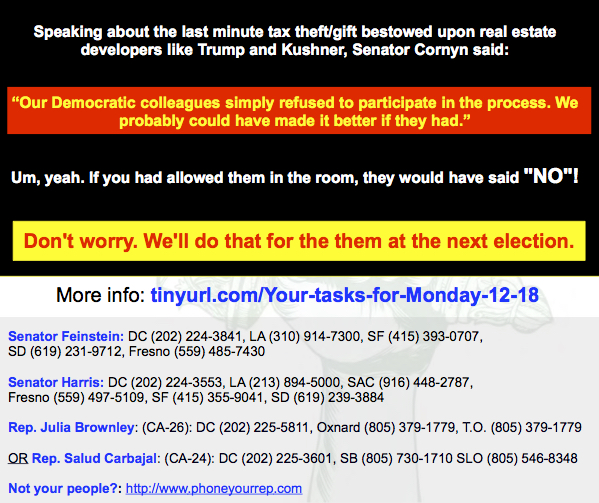 Speaking about the last minute tax theft/gift bestowed upon real estate developers like Trump and Kushner, Senator Cornyn said:

"Our Democratic colleagues simply refused to participate in the process. We probably could have made it better if they had."

Um, yeah. If you had allowed them in the room, they would have said "NO"!

Don't worry. We'll do that for the them at the next election.

More info: tinyurl.com/Your-tasks-for-Monday-12-18

Senator Feinstein: DC (202) 224-3841, LA (310) 914-7300, SF (415) 393-0707, SD (619) 231-9712, Fresno (559) 485-7430

Senator Harris: DC (202) 224-3553, LA (213) 894-5000, SAC (916) 448-2787, Fresno (559) 497-5109, SF (415) 355-9041, SD (619) 239-3884

Rep. Julia Brownley: (CA-26): DC (202) 225-5811, Oxnard (805) 379-1779, T.O. (805) 379-1779

OR Rep. Salud Carbajal: (CA-24): DC (202) 225-3601, SB (805) 730-1710 SLO (805) 546-8348

Not your people?: http://www.phoneyourrep.com